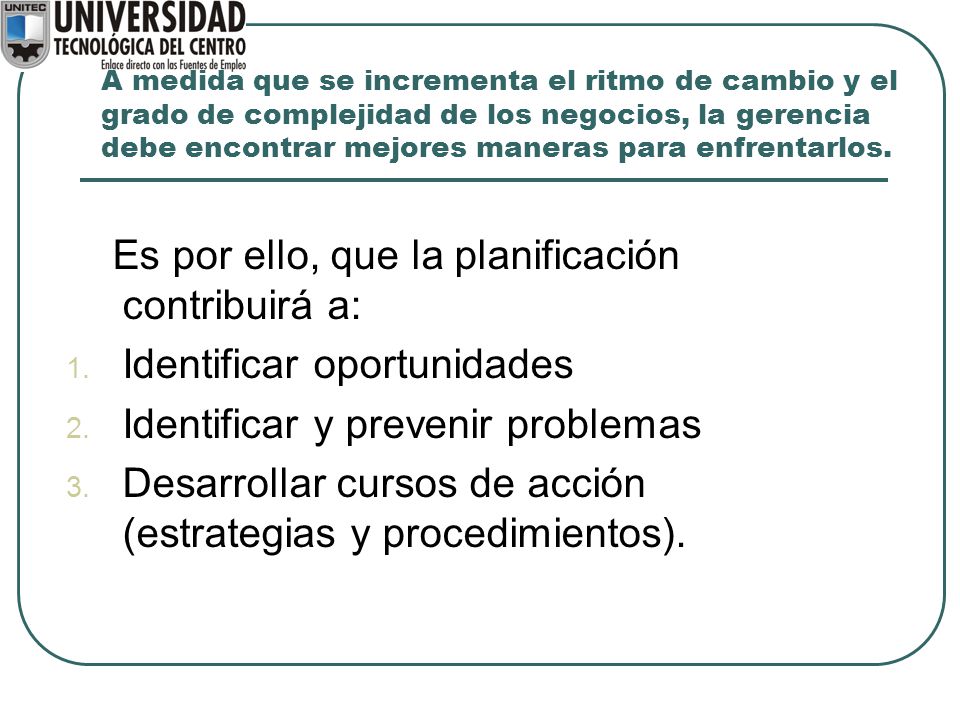 UNITEC
UNIVERSIDAD
TECNOLÓGICA DEL CENTRO
Enlace directo con las Fuentes de Empleo

A medida que se incrementa el ritmo de cambio y el grado de complejidad de los negocios, la gerencia debe encontrar mejores maneras para enfrentarlos.

Es por ello, que la planificación contribuirá a:

1. Identificar oportunidades
2. Identificar y prevenir problemas
3. Desarrollar cursos de acción (estrategias y procedimientos).